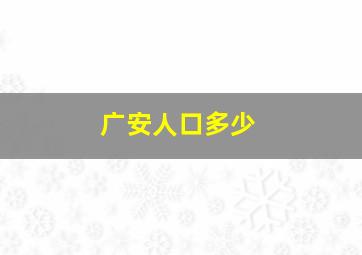 广安人口多少